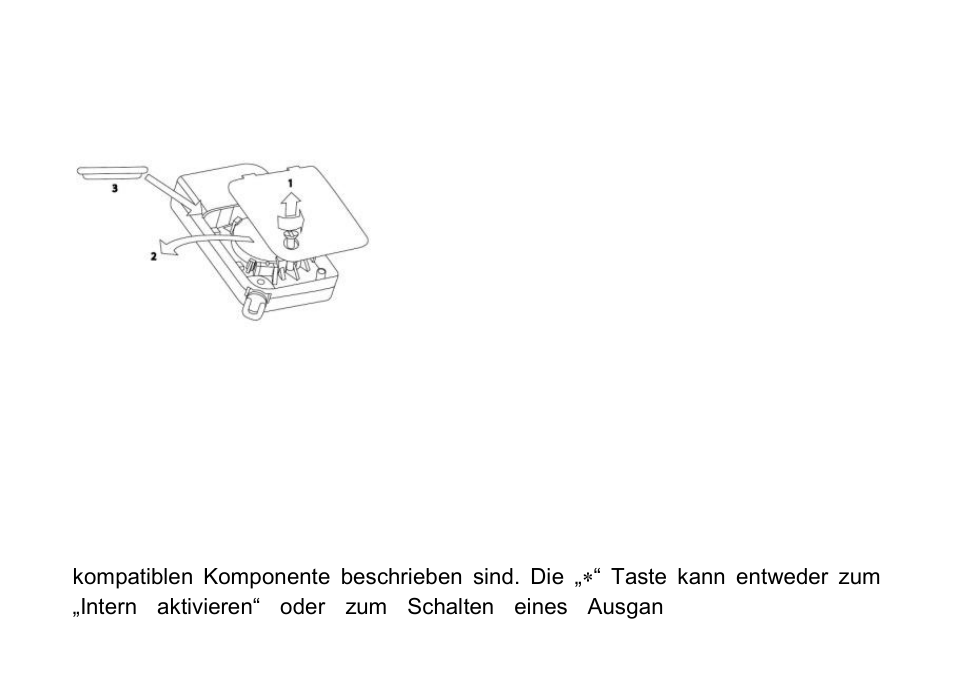 3

1

2

kompatiblen Komponente beschrieben sind. Die „*“ Taste kann entweder zum „Intern aktivieren“ oder zum Schalten eines Ausgan